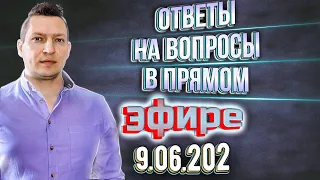 ОТВЕТЫ
НА ВОПРОСЫ
В ПРЯМОМ
ЭФИРЕ
9.06.202